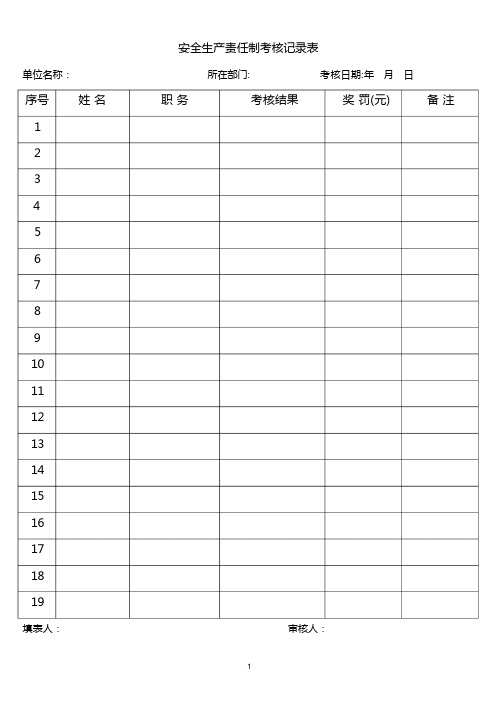 安全生产责任制考核记录表

单位名称：　　所在部门:　　考核日期:年　月　日

| 序号 | 姓 名 | 职 务 | 考核结果 | 奖 罚(元) | 备 注 |
|---|---|---|---|---|---|
| 1 | | | | | |
| 2 | | | | | |
| 3 | | | | | |
| 4 | | | | | |
| 5 | | | | | |
| 6 | | | | | |
| 7 | | | | | |
| 8 | | | | | |
| 9 | | | | | |
| 10 | | | | | |
| 11 | | | | | |
| 12 | | | | | |
| 13 | | | | | |
| 14 | | | | | |
| 15 | | | | | |
| 16 | | | | | |
| 17 | | | | | |
| 18 | | | | | |
| 19 | | | | | |

填表人：　　审核人：

1